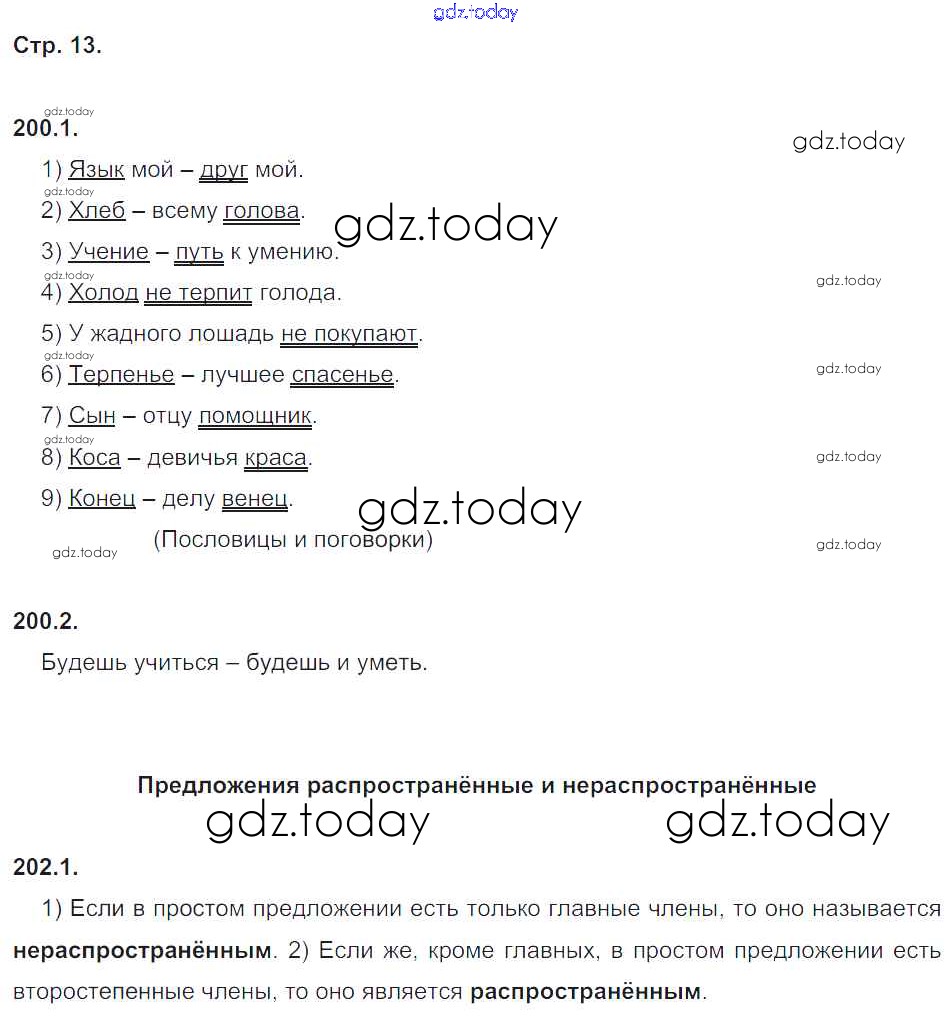 gdz.today

Стр. 13.

gdz.today

200.1.

gdz.today

1) Язык мой – друг мой.

gdz.today

2) Хлеб – всему голова.

gdz.today

3) Учение – путь к умению.

gdz.today

4) Холод не терпит голода.

gdz.today

5) У жадного лошадь не покупают.

gdz.today

6) Терпенье – лучшее спасенье.

gdz.today

7) Сын – отцу помощник.

gdz.today

8) Коса – девичья краса.

gdz.today

9) Конец – делу венец.

gdz.today

gdz.today (Пословицы и поговорки)

gdz.today

200.2.

Будешь учиться – будешь и уметь.

Предложения распространённые и нераспространённые

gdz.today gdz.today

202.1.

1) Если в простом предложении есть только главные члены, то оно называется **нераспространённым**. 2) Если же, кроме главных, в простом предложении есть второстепенные члены, то оно является **распространённым**.